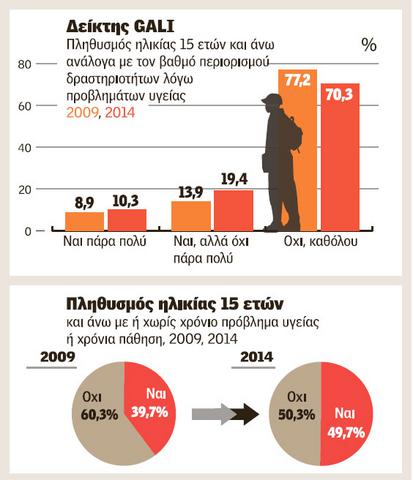 Δείκτης GALI
Πληθυσμός ηλικίας 15 ετών και άνω ανάλογα με τον βαθμό περιορισμού δραστηριοτήτων λόγω προβλημάτων υγείας
2009, 2014

%

80
60
40
20
0

8,9 10,3
13,9 19,4
77,2 70,3

Ναι πάρα πολύ
Ναι, αλλά όχι πάρα πολύ
Οχι, καθόλου

Πληθυσμός ηλικίας 15 ετών
και άνω με ή χωρίς χρόνιο πρόβλημα υγείας ή χρόνια πάθηση, 2009, 2014

2009
Οχι 60,3%
Ναι 39,7%

2014
Οχι 50,3%
Ναι 49,7%